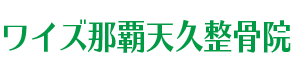 ワイズ那覇天久整骨院